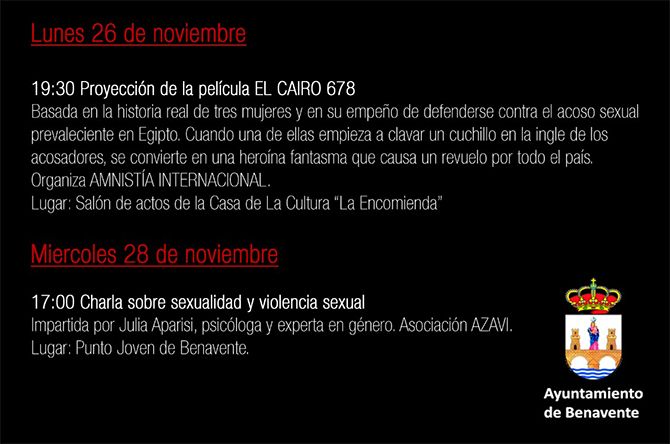 Lunes 26 de noviembre

19:30 Proyección de la película EL CAIRO 678
Basada en la historia real de tres mujeres y en su empeño de defenderse contra el acoso sexual prevaleciente en Egipto. Cuando una de ellas empieza a clavar un cuchillo en la ingle de los acosadores, se convierte en una heroína fantasma que causa un revuelo por todo el país.
Organiza AMNISTÍA INTERNACIONAL.
Lugar: Salón de actos de la Casa de La Cultura "La Encomienda"

Miercoles 28 de noviembre

17:00 Charla sobre sexualidad y violencia sexual
Impartida por Julia Aparisi, psicóloga y experta en género. Asociación AZAVI.
Lugar: Punto Joven de Benavente.

Ayuntamiento de Benavente